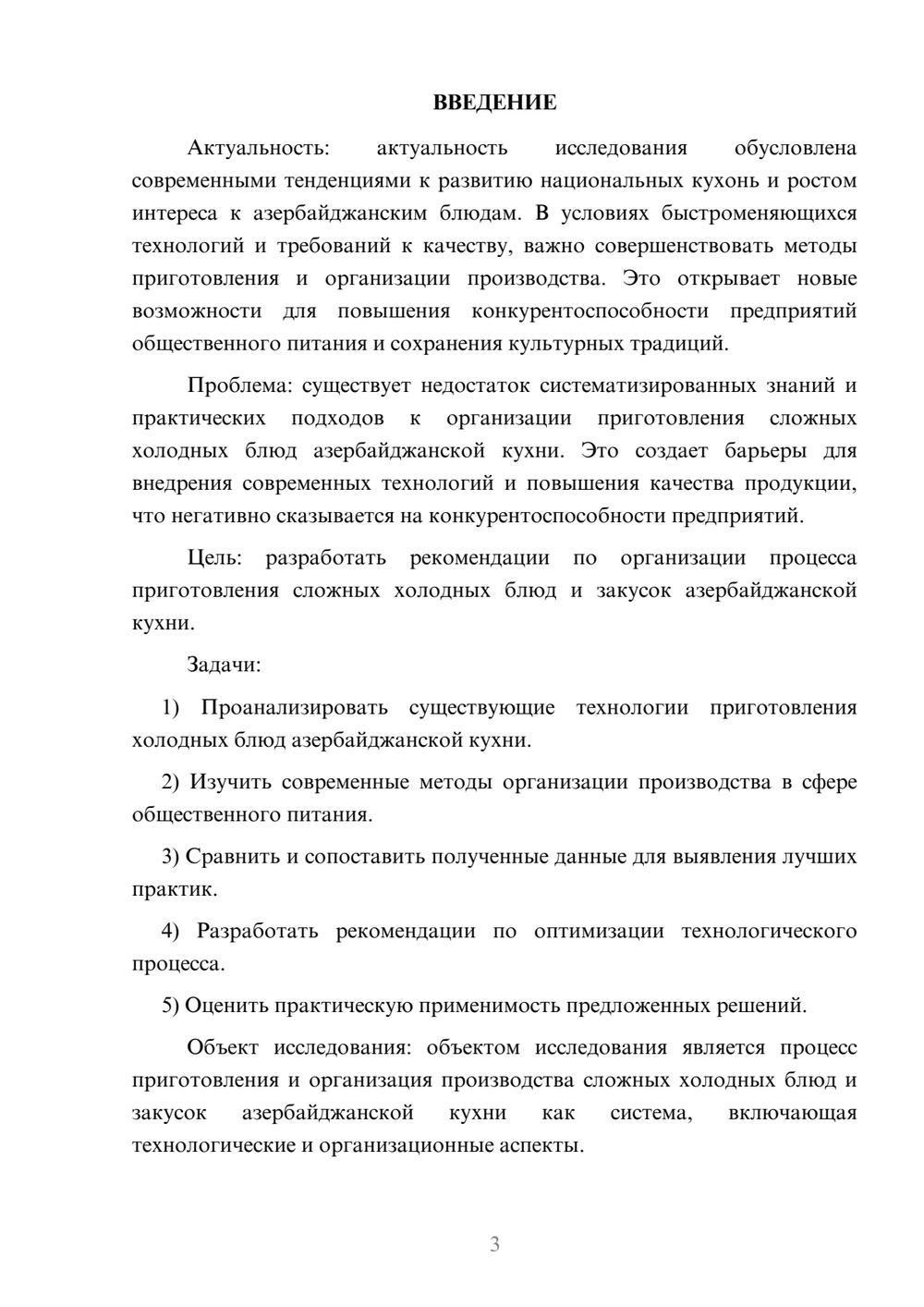 ВВЕДЕНИЕ

Актуальность: актуальность исследования обусловлена современными тенденциями к развитию национальных кухонь и ростом интереса к азербайджанским блюдам. В условиях быстроменяющихся технологий и требований к качеству, важно совершенствовать методы приготовления и организации производства. Это открывает новые возможности для повышения конкурентоспособности предприятий общественного питания и сохранения культурных традиций.

Проблема: существует недостаток систематизированных знаний и практических подходов к организации приготовления сложных холодных блюд азербайджанской кухни. Это создает барьеры для внедрения современных технологий и повышения качества продукции, что негативно сказывается на конкурентоспособности предприятий.

Цель: разработать рекомендации по организации процесса приготовления сложных холодных блюд и закусок азербайджанской кухни.

Задачи:

1) Проанализировать существующие технологии приготовления холодных блюд азербайджанской кухни.

2) Изучить современные методы организации производства в сфере общественного питания.

3) Сравнить и сопоставить полученные данные для выявления лучших практик.

4) Разработать рекомендации по оптимизации технологического процесса.

5) Оценить практическую применимость предложенных решений.

Объект исследования: объектом исследования является процесс приготовления и организация производства сложных холодных блюд и закусок азербайджанской кухни как система, включающая технологические и организационные аспекты.

3